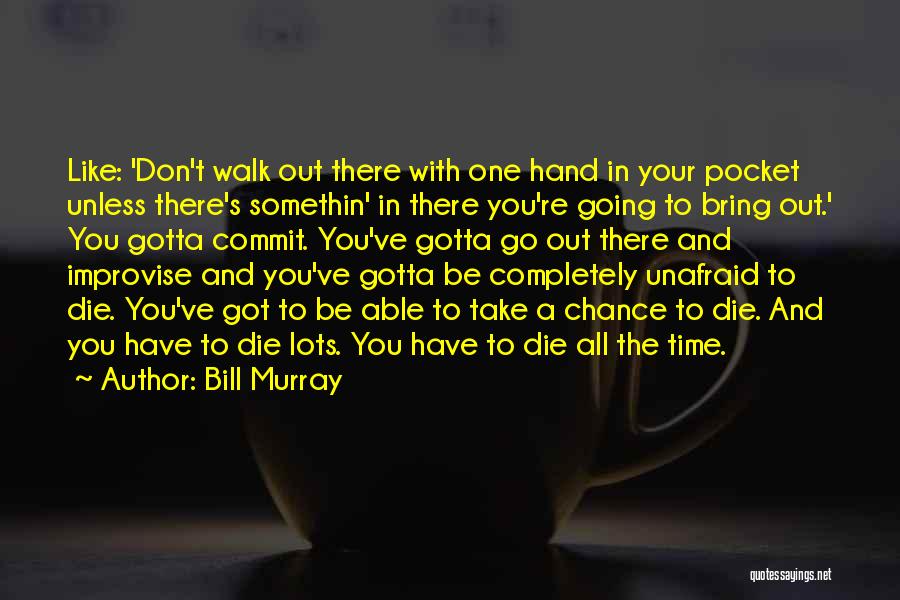 Like: 'Don't walk out there with one hand in your pocket unless there's somethin' in there you're going to bring out.' You gotta commit. You've gotta go out there and improvise and you've gotta be completely unafraid to die. You've got to be able to take a chance to die. And you have to die lots. You have to die all the time.

~ Author: Bill Murray

quotessayings.net